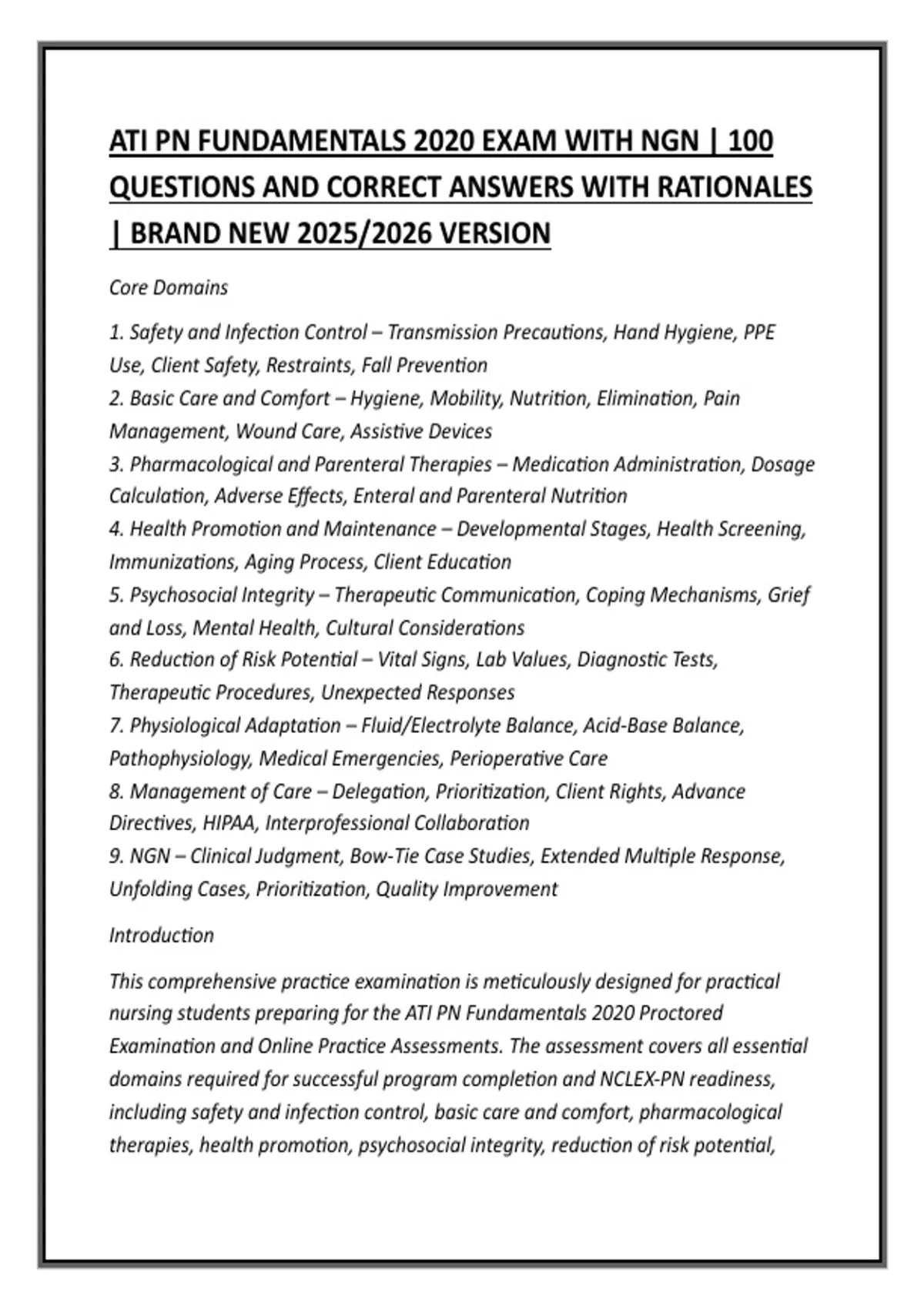 ATI PN FUNDAMENTALS 2020 EXAM WITH NGN | 100 QUESTIONS AND CORRECT ANSWERS WITH RATIONALES | BRAND NEW 2025/2026 VERSION

Core Domains

1. Safety and Infection Control – Transmission Precautions, Hand Hygiene, PPE Use, Client Safety, Restraints, Fall Prevention
2. Basic Care and Comfort – Hygiene, Mobility, Nutrition, Elimination, Pain Management, Wound Care, Assistive Devices
3. Pharmacological and Parenteral Therapies – Medication Administration, Dosage Calculation, Adverse Effects, Enteral and Parenteral Nutrition
4. Health Promotion and Maintenance – Developmental Stages, Health Screening, Immunizations, Aging Process, Client Education
5. Psychosocial Integrity – Therapeutic Communication, Coping Mechanisms, Grief and Loss, Mental Health, Cultural Considerations
6. Reduction of Risk Potential – Vital Signs, Lab Values, Diagnostic Tests, Therapeutic Procedures, Unexpected Responses
7. Physiological Adaptation – Fluid/Electrolyte Balance, Acid-Base Balance, Pathophysiology, Medical Emergencies, Perioperative Care
8. Management of Care – Delegation, Prioritization, Client Rights, Advance Directives, HIPAA, Interprofessional Collaboration
9. NGN – Clinical Judgment, Bow-Tie Case Studies, Extended Multiple Response, Unfolding Cases, Prioritization, Quality Improvement

Introduction

This comprehensive practice examination is meticulously designed for practical nursing students preparing for the ATI PN Fundamentals 2020 Proctored Examination and Online Practice Assessments. The assessment covers all essential domains required for successful program completion and NCLEX-PN readiness, including safety and infection control, basic care and comfort, pharmacological therapies, health promotion, psychosocial integrity, reduction of risk potential,